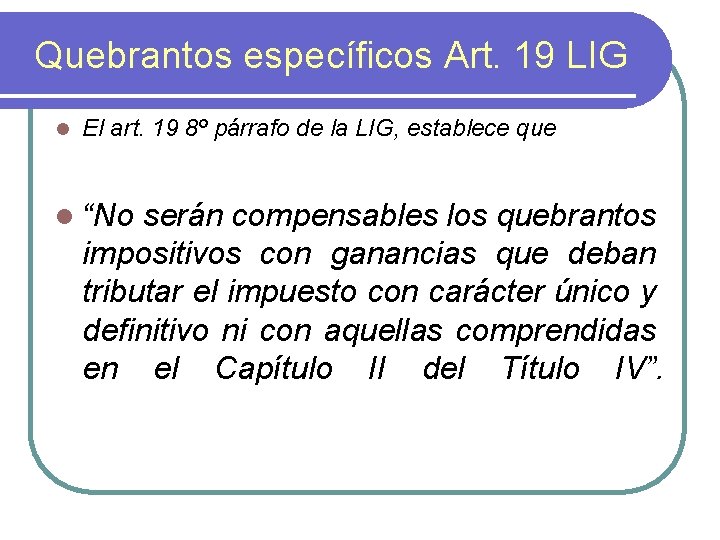 Quebrantos específicos Art. 19 LIG

• El art. 19 8º párrafo de la LIG, establece que

• "No serán compensables los quebrantos impositivos con ganancias que deban tributar el impuesto con carácter único y definitivo ni con aquellas comprendidas en el Capítulo II del Título IV".